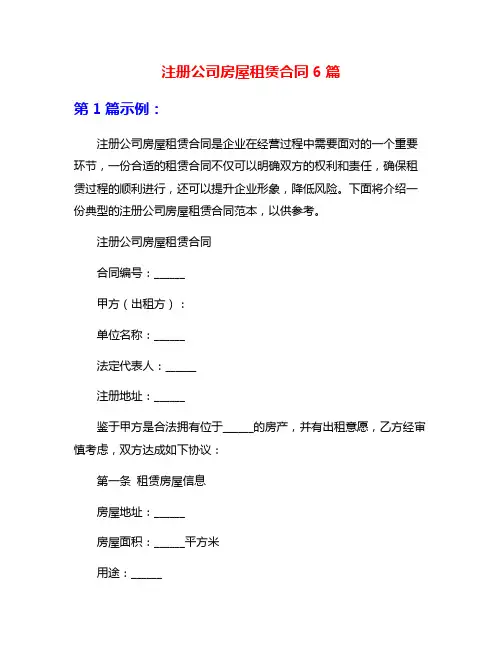 注册公司房屋租赁合同 6 篇

第 1 篇示例：

注册公司房屋租赁合同是企业在经营过程中需要面对的一个重要环节，一份合适的租赁合同不仅可以明确双方的权利和责任，确保租赁过程的顺利进行，还可以提升企业形象，降低风险。下面将介绍一份典型的注册公司房屋租赁合同范本，以供参考。

注册公司房屋租赁合同

合同编号：______

甲方（出租方）：

单位名称：______

法定代表人：______

注册地址：______

鉴于甲方是合法拥有位于______的房产，并有出租意愿，乙方经审慎考虑，双方达成如下协议：

第一条 租赁房屋信息

房屋地址：______

房屋面积：______平方米

用途：______